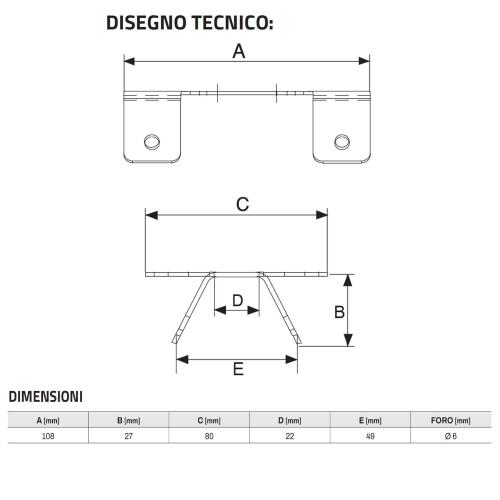 DISEGNO TECNICO:

A

C

D

B

E

DIMENSIONI

| A [mm] | B [mm] | C [mm] | D [mm] | E [mm] | FORO [mm] |
|---|---|---|---|---|---|
| 108 | 27 | 80 | 22 | 49 | Ø 6 |